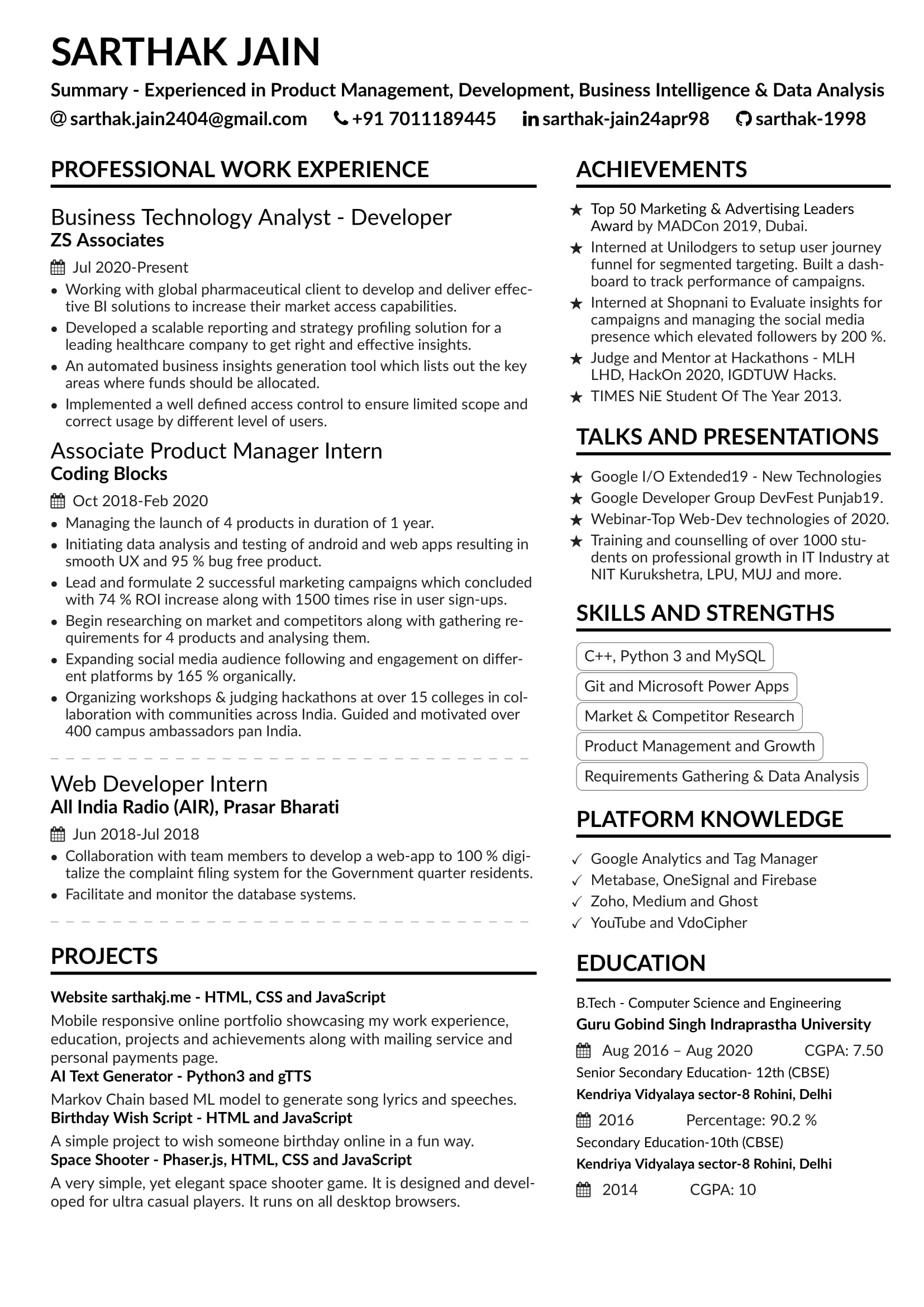 SARTHAK JAIN

Summary - Experienced in Product Management, Development, Business Intelligence & Data Analysis

@ sarthak.jain2404@gmail.com +91 7011189445 in sarthak-jain24apr98 sarthak-1998

PROFESSIONAL WORK EXPERIENCE

Business Technology Analyst - Developer
ZS Associates
Jul 2020-Present
• Working with global pharmaceutical client to develop and deliver effective BI solutions to increase their market access capabilities.
• Developed a scalable reporting and strategy profiling solution for a leading healthcare company to get right and effective insights.
• An automated business insights generation tool which lists out the key areas where funds should be allocated.
• Implemented a well defined access control to ensure limited scope and correct usage by different level of users.

Associate Product Manager Intern
Coding Blocks
Oct 2018-Feb 2020
• Managing the launch of 4 products in duration of 1 year.
• Initiating data analysis and testing of android and web apps resulting in smooth UX and 95 % bug free product.
• Lead and formulate 2 successful marketing campaigns which concluded with 74 % ROI increase along with 1500 times rise in user sign-ups.
• Begin researching on market and competitors along with gathering requirements for 4 products and analysing them.
• Expanding social media audience following and engagement on different platforms by 165 % organically.
• Organizing workshops & judging hackathons at over 15 colleges in collaboration with communities across India. Guided and motivated over 400 campus ambassadors pan India.

Web Developer Intern
All India Radio (AIR), Prasar Bharati
Jun 2018-Jul 2018
• Collaboration with team members to develop a web-app to 100 % digitalize the complaint filing system for the Government quarter residents.
• Facilitate and monitor the database systems.

PROJECTS

Website sarthakj.me - HTML, CSS and JavaScript
Mobile responsive online portfolio showcasing my work experience, education, projects and achievements along with mailing service and personal payments page.
AI Text Generator - Python3 and gTTS
Markov Chain based ML model to generate song lyrics and speeches.
Birthday Wish Script - HTML and JavaScript
A simple project to wish someone birthday online in a fun way.
Space Shooter - Phaser.js, HTML, CSS and JavaScript
A very simple, yet elegant space shooter game. It is designed and developed for ultra casual players. It runs on all desktop browsers.

ACHIEVEMENTS

★ Top 50 Marketing & Advertising Leaders Award by MADCon 2019, Dubai.
★ Interned at Unilodgers to setup user journey funnel for segmented targeting. Built a dashboard to track performance of campaigns.
★ Interned at Shopnani to Evaluate insights for campaigns and managing the social media presence which elevated followers by 200 %.
★ Judge and Mentor at Hackathons - MLH LHD, HackOn 2020, IGDTUW Hacks.
★ TIMES NiE Student Of The Year 2013.

TALKS AND PRESENTATIONS

★ Google I/O Extended19 - New Technologies
★ Google Developer Group DevFest Punjab19.
★ Webinar-Top Web-Dev technologies of 2020.
★ Training and counselling of over 1000 students on professional growth in IT Industry at NIT Kurukshetra, LPU, MUJ and more.

SKILLS AND STRENGTHS

C++, Python 3 and MySQL
Git and Microsoft Power Apps
Market & Competitor Research
Product Management and Growth
Requirements Gathering & Data Analysis

PLATFORM KNOWLEDGE

✓ Google Analytics and Tag Manager
✓ Metabase, OneSignal and Firebase
✓ Zoho, Medium and Ghost
✓ YouTube and VdoCipher

EDUCATION

B.Tech - Computer Science and Engineering
Guru Gobind Singh Indraprastha University
Aug 2016 – Aug 2020 CGPA: 7.50
Senior Secondary Education- 12th (CBSE)
Kendriya Vidyalaya sector-8 Rohini, Delhi
2016 Percentage: 90.2 %
Secondary Education-10th (CBSE)
Kendriya Vidyalaya sector-8 Rohini, Delhi
2014 CGPA: 10